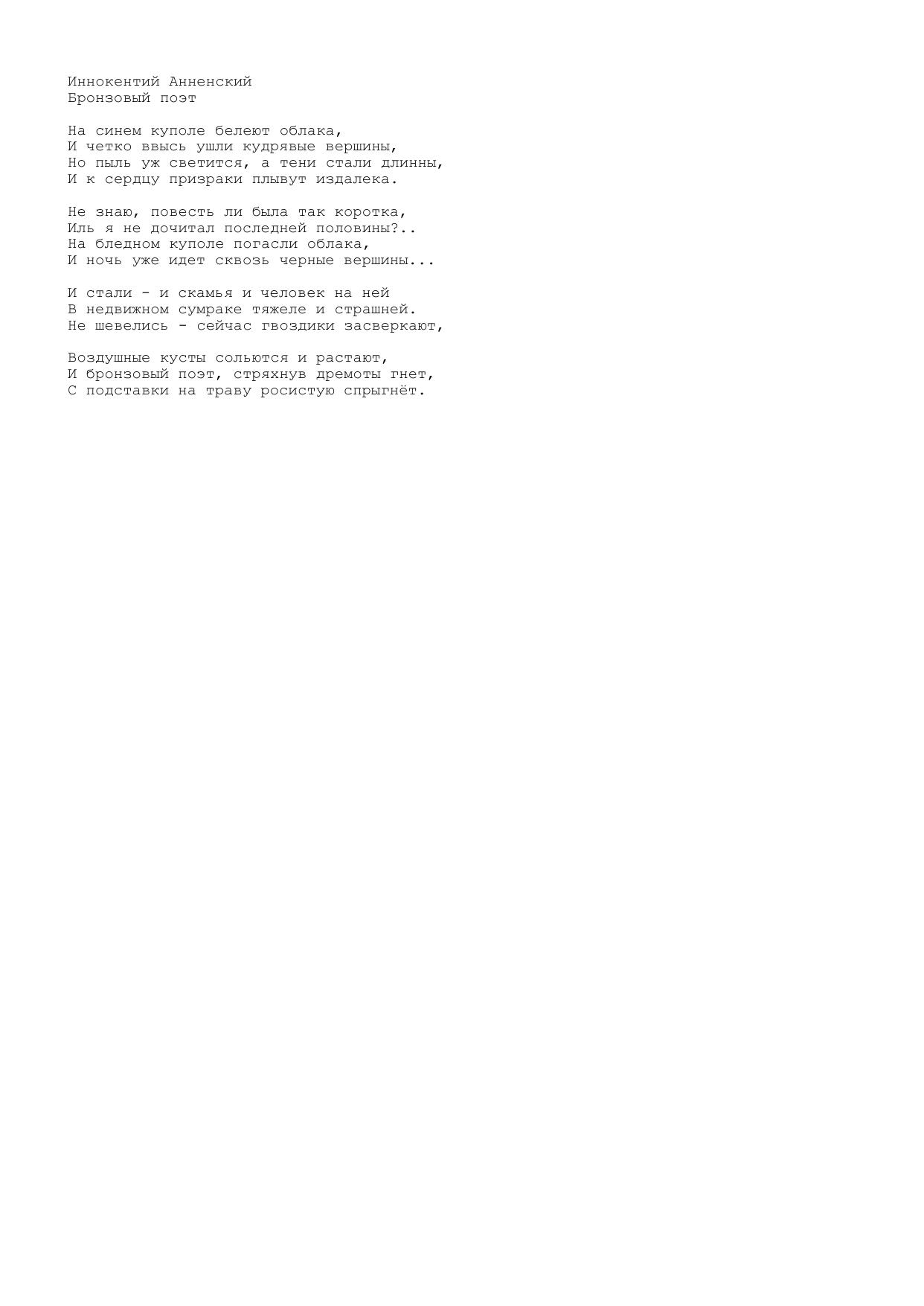 Иннокентий Анненский
Бронзовый поэт

На синем куполе белеют облака,
И четко ввысь ушли кудрявые вершины,
Но пыль уж светится, а тени стали длинны,
И к сердцу призраки плывут издалека.

Не знаю, повесть ли была так коротка,
Иль я не дочитал последней половины?..
На бледном куполе погасли облака,
И ночь уже идет сквозь черные вершины...

И стали - и скамья и человек на ней
В недвижном сумраке тяжеле и страшней.
Не шевелись - сейчас гвоздики засверкают,

Воздушные кусты сольются и растают,
И бронзовый поэт, стряхнув дремоты гнет,
С подставки на траву росистую спрыгнёт.